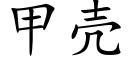 甲壳